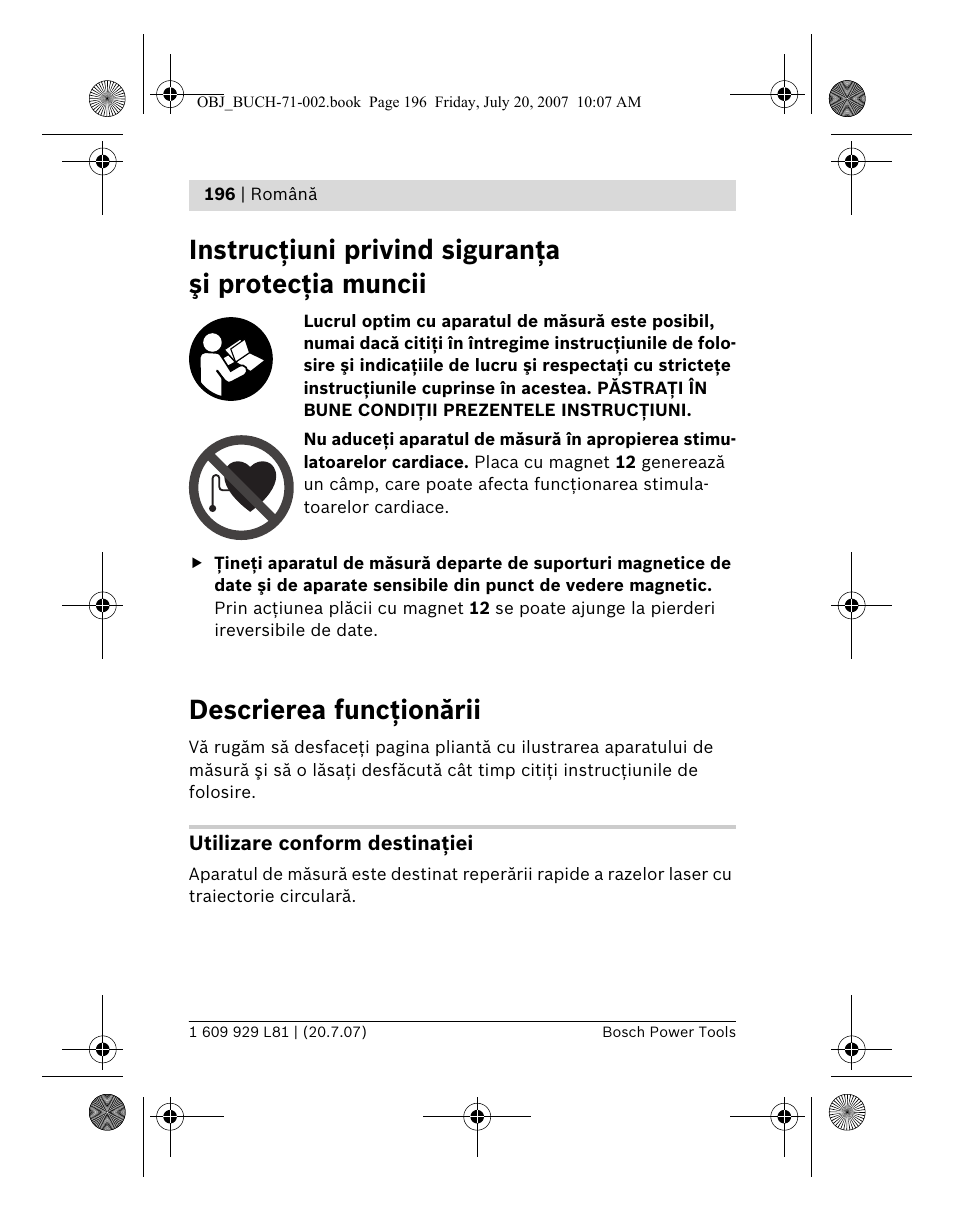 OBJ_BUCH-71-002.book Page 196 Friday, July 20, 2007 10:07 AM

196 | Română

Instrucţiuni privind siguranţa şi protecţia muncii

Lucrul optim cu aparatul de măsură este posibil, numai dacă citiţi în întregime instrucţiunile de folosire şi indicaţiile de lucru şi respectaţi cu stricteţe instrucţiunile cuprinse în acestea. PĂSTRAŢI ÎN BUNE CONDIŢII PREZENTELE INSTRUCŢIUNI.

Nu aduceţi aparatul de măsură în apropierea stimulatoarelor cardiace. Placa cu magnet 12 generează un câmp, care poate afecta funcţionarea stimulatoarelor cardiace.

▶ Ţineţi aparatul de măsură departe de suporturi magnetice de date şi de aparate sensibile din punct de vedere magnetic. Prin acţiunea plăcii cu magnet 12 se poate ajunge la pierderi ireversibile de date.

Descrierea funcţionării

Vă rugăm să desfaceţi pagina pliantă cu ilustrarea aparatului de măsură şi să o lăsaţi desfăcută cât timp citiţi instrucţiunile de folosire.

Utilizare conform destinaţiei

Aparatul de măsură este destinat reperării rapide a razelor laser cu traiectorie circulară.

1 609 929 L81 | (20.7.07)

Bosch Power Tools